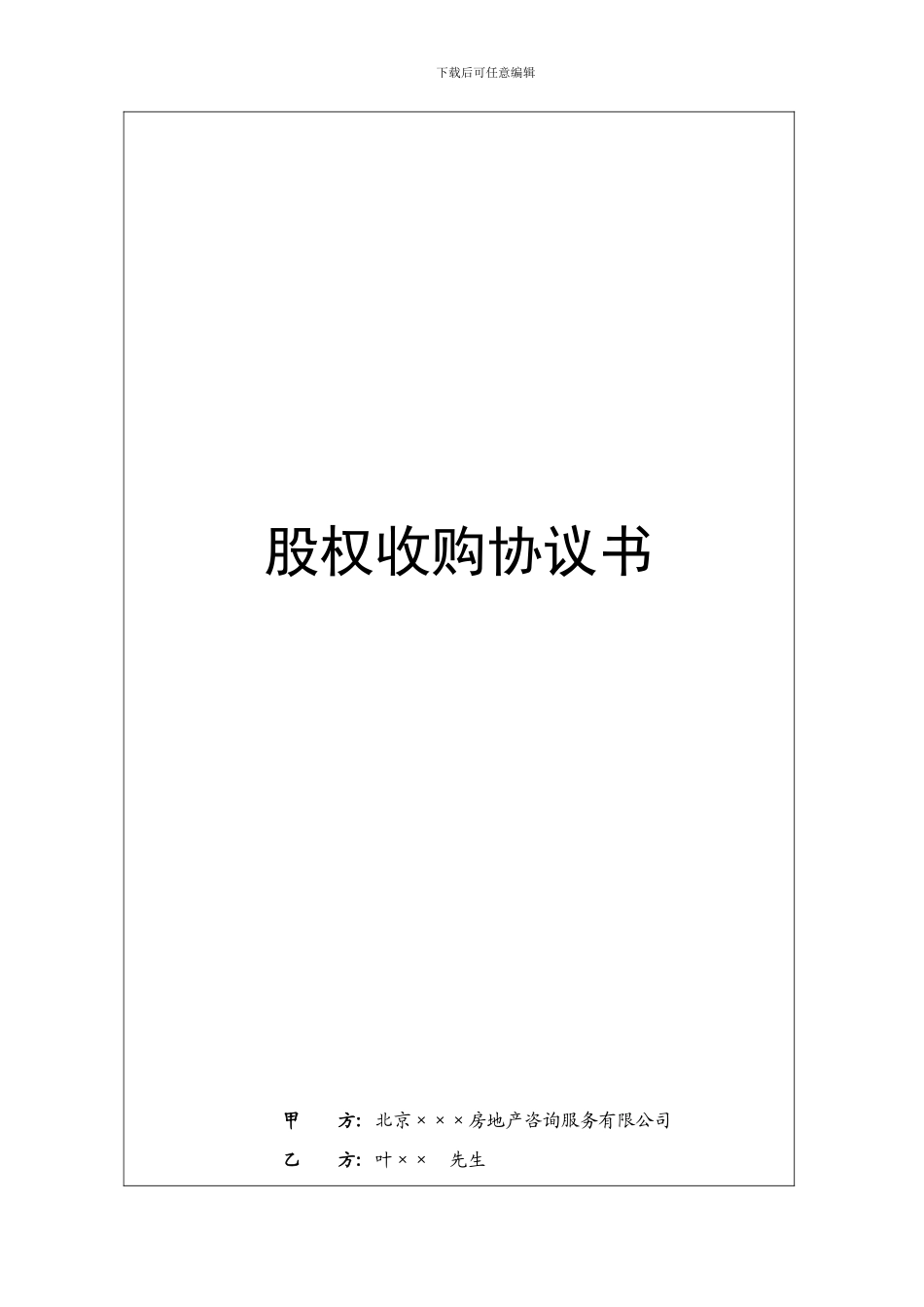 下载后可任意编辑

股权收购协议书

甲 方：北京×××房地产咨询服务有限公司

乙 方：叶×× 先生